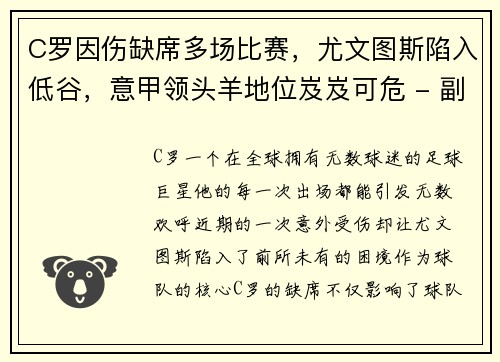 C罗因伤缺席多场比赛，尤文图斯陷入低谷，意甲领头羊地位岌岌可危 - 副

C罗一个在全球拥有无数球迷的足球巨星他的每一次出场都能引发无数欢呼近期的一次意外受伤却让尤文图斯陷入了前所未有的困境作为球队的核心C罗的缺席不仅影响了球队